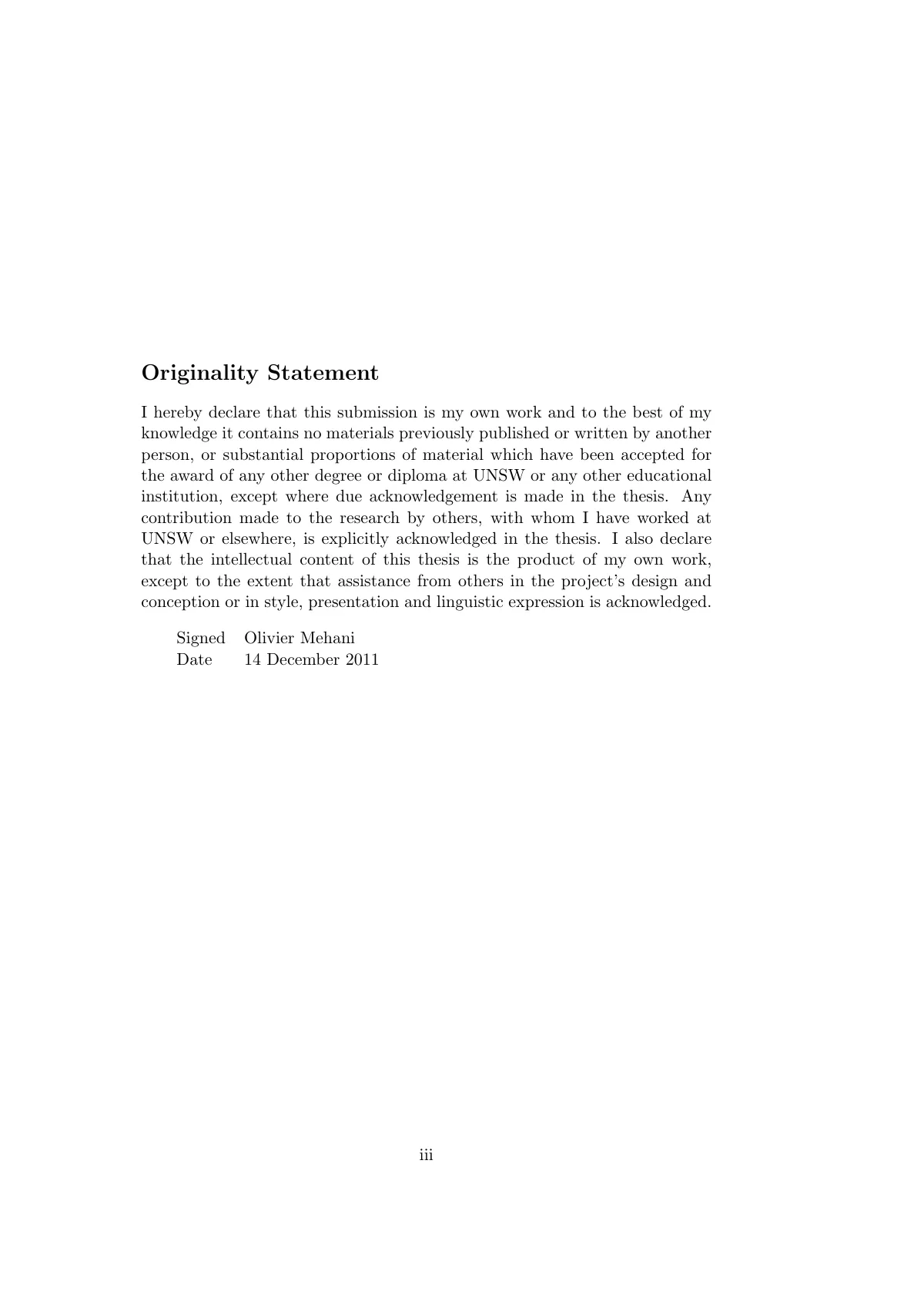 Originality Statement

I hereby declare that this submission is my own work and to the best of my knowledge it contains no materials previously published or written by another person, or substantial proportions of material which have been accepted for the award of any other degree or diploma at UNSW or any other educational institution, except where due acknowledgement is made in the thesis. Any contribution made to the research by others, with whom I have worked at UNSW or elsewhere, is explicitly acknowledged in the thesis. I also declare that the intellectual content of this thesis is the product of my own work, except to the extent that assistance from others in the project's design and conception or in style, presentation and linguistic expression is acknowledged.

Signed Olivier Mehani
Date 14 December 2011

iii